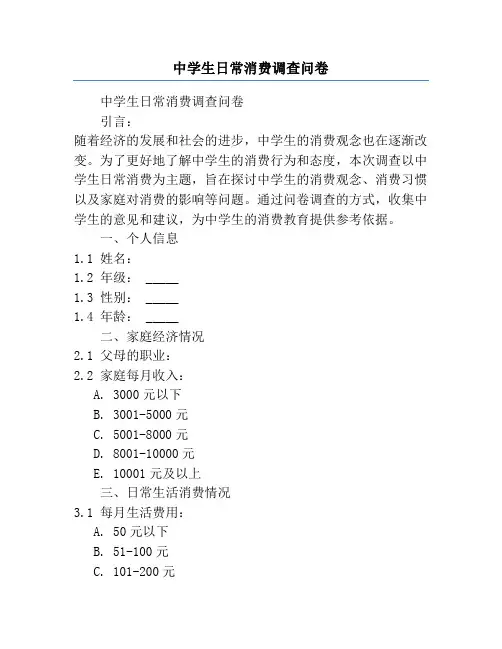 中学生日常消费调查问卷

中学生日常消费调查问卷

引言：

随着经济的发展和社会的进步，中学生的消费观念也在逐渐改变。为了更好地了解中学生的消费行为和态度，本次调查以中学生日常消费为主题，旨在探讨中学生的消费观念、消费习惯以及家庭对消费的影响等问题。通过问卷调查的方式，收集中学生的意见和建议，为中学生的消费教育提供参考依据。

一、个人信息

1.1 姓名：

1.2 年级： _____

1.3 性别： _____

1.4 年龄： _____

二、家庭经济情况

2.1 父母的职业：

2.2 家庭每月收入：

A. 3000 元以下

B. 3001-5000 元

C. 5001-8000 元

D. 8001-10000 元

E. 10001 元及以上

三、日常生活消费情况

3.1 每月生活费用：

A. 50 元以下

B. 51-100 元

C. 101-200 元